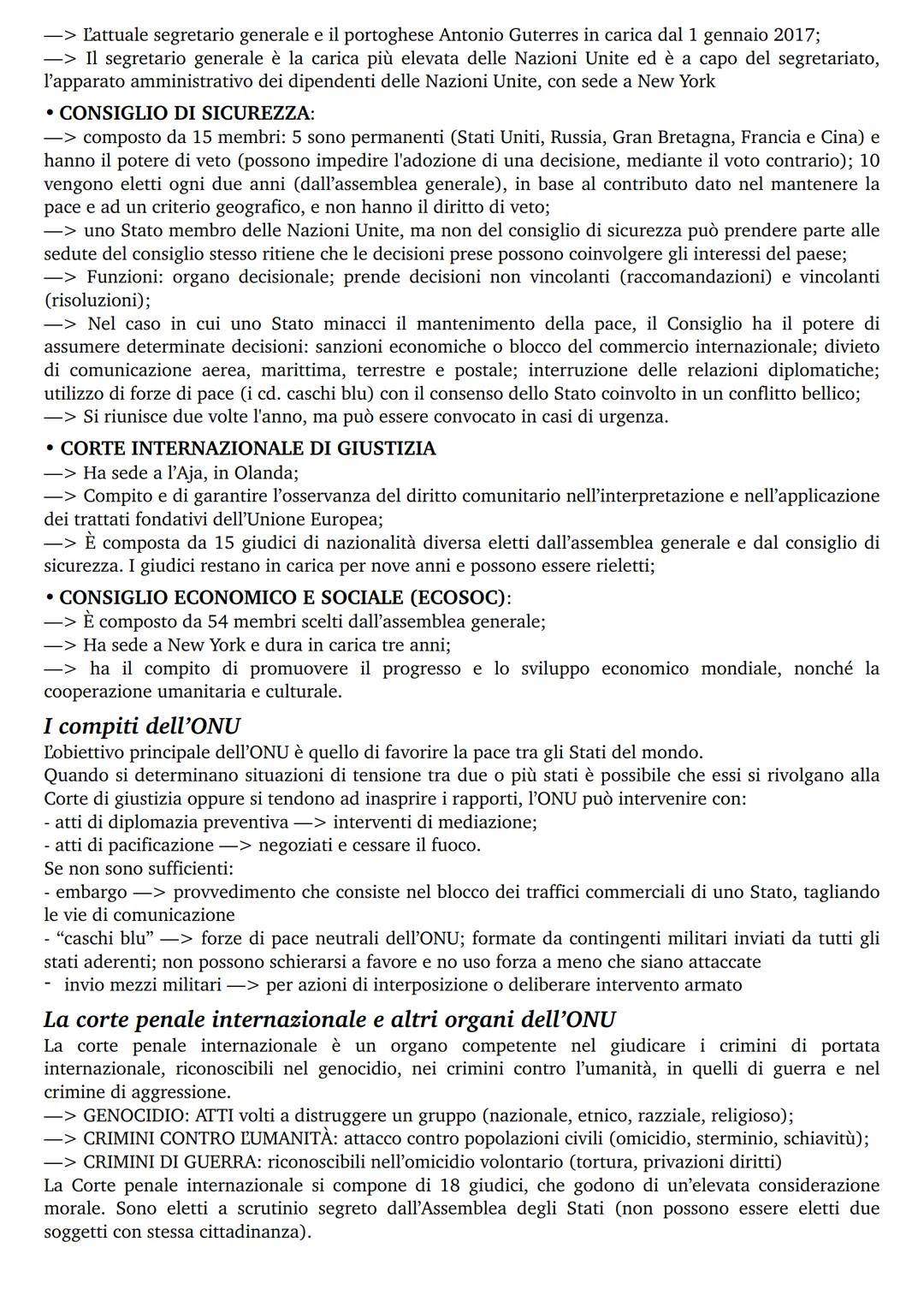 —> L'attuale segretario generale e il portoghese Antonio Guterres in carica dal 1 gennaio 2017;
—> Il segretario generale è la carica più elevata delle Nazioni Unite ed è a capo del segretariato, l'apparato amministrativo dei dipendenti delle Nazioni Unite, con sede a New York

• CONSIGLIO DI SICUREZZA:
—> composto da 15 membri: 5 sono permanenti (Stati Uniti, Russia, Gran Bretagna, Francia e Cina) e hanno il potere di veto (possono impedire l'adozione di una decisione, mediante il voto contrario); 10 vengono eletti ogni due anni (dall'assemblea generale), in base al contributo dato nel mantenere la pace e ad un criterio geografico, e non hanno il diritto di veto;
—> uno Stato membro delle Nazioni Unite, ma non del consiglio di sicurezza può prendere parte alle sedute del consiglio stesso ritiene che le decisioni prese possono coinvolgere gli interessi del paese;
—> Funzioni: organo decisionale; prende decisioni non vincolanti (raccomandazioni) e vincolanti (risoluzioni);
—> Nel caso in cui uno Stato minacci il mantenimento della pace, il Consiglio ha il potere di assumere determinate decisioni: sanzioni economiche o blocco del commercio internazionale; divieto di comunicazione aerea, marittima, terrestre e postale; interruzione delle relazioni diplomatiche; utilizzo di forze di pace (i cd. caschi blu) con il consenso dello Stato coinvolto in un conflitto bellico;
—> Si riunisce due volte l'anno, ma può essere convocato in casi di urgenza.

• CORTE INTERNAZIONALE DI GIUSTIZIA
—> Ha sede a l'Aja, in Olanda;
—> Compito e di garantire l'osservanza del diritto comunitario nell'interpretazione e nell'applicazione dei trattati fondativi dell'Unione Europea;
—> È composta da 15 giudici di nazionalità diversa eletti dall'assemblea generale e dal consiglio di sicurezza. I giudici restano in carica per nove anni e possono essere rieletti;

• CONSIGLIO ECONOMICO E SOCIALE (ECOSOC):
—> È composto da 54 membri scelti dall'assemblea generale;
—> Ha sede a New York e dura in carica tre anni;
—> ha il compito di promuovere il progresso e lo sviluppo economico mondiale, nonché la cooperazione umanitaria e culturale.

I compiti dell'ONU
L'obiettivo principale dell'ONU è quello di favorire la pace tra gli Stati del mondo.
Quando si determinano situazioni di tensione tra due o più stati è possibile che essi si rivolgano alla Corte di giustizia oppure si tendono ad inasprire i rapporti, l'ONU può intervenire con:
- atti di diplomazia preventiva —> interventi di mediazione;
- atti di pacificazione —> negoziati e cessare il fuoco.
Se non sono sufficienti:
- embargo —> provvedimento che consiste nel blocco dei traffici commerciali di uno Stato, tagliando le vie di comunicazione
- "caschi blu" —> forze di pace neutrali dell'ONU; formate da contingenti militari inviati da tutti gli stati aderenti; non possono schierarsi a favore e no uso forza a meno che siano attaccate
- invio mezzi militari —> per azioni di interposizione o deliberare intervento armato

La corte penale internazionale e altri organi dell'ONU
La corte penale internazionale è un organo competente nel giudicare i crimini di portata internazionale, riconoscibili nel genocidio, nei crimini contro l'umanità, in quelli di guerra e nel crimine di aggressione.
—> GENOCIDIO: ATTI volti a distruggere un gruppo (nazionale, etnico, razziale, religioso);
—> CRIMINI CONTRO L'UMANITÀ: attacco contro popolazioni civili (omicidio, sterminio, schiavitù);
—> CRIMINI DI GUERRA: riconoscibili nell'omicidio volontario (tortura, privazioni diritti)
La Corte penale internazionale si compone di 18 giudici, che godono di un'elevata considerazione morale. Sono eletti a scrutinio segreto dall'Assemblea degli Stati (non possono essere eletti due soggetti con stessa cittadinanza).